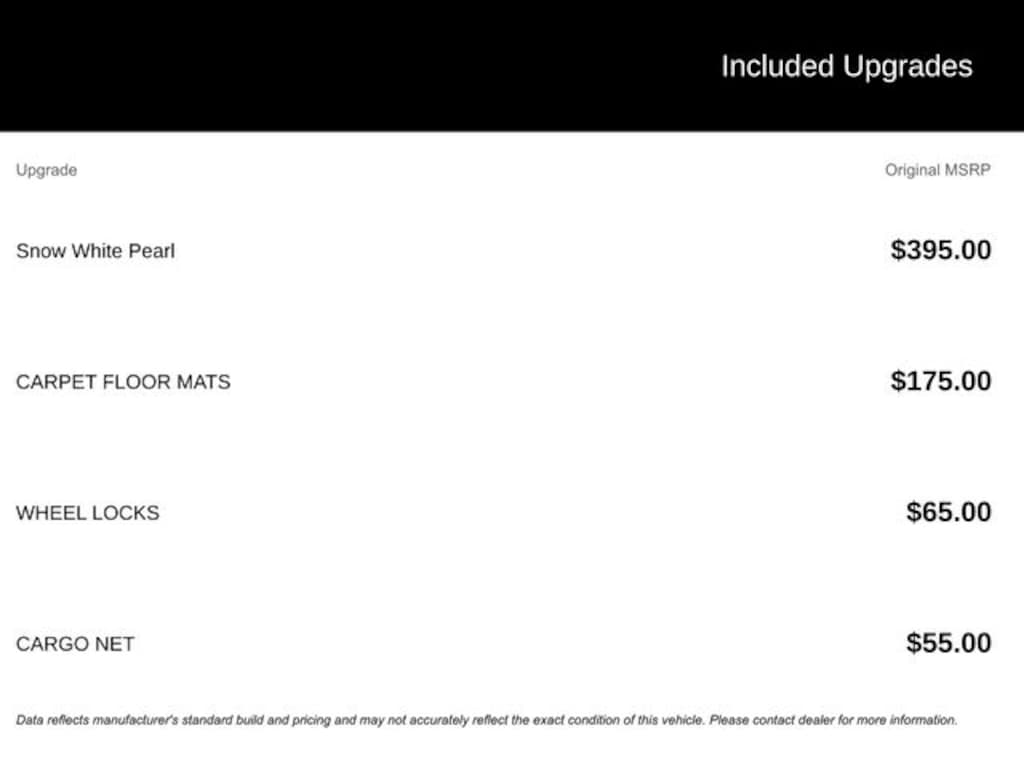 Included Upgrades

| Upgrade | Original MSRP |
|---|---|
| Snow White Pearl | $395.00 |
| CARPET FLOOR MATS | $175.00 |
| WHEEL LOCKS | $65.00 |
| CARGO NET | $55.00 |

Data reflects manufacturer's standard build and pricing and may not accurately reflect the exact condition of this vehicle. Please contact dealer for more information.